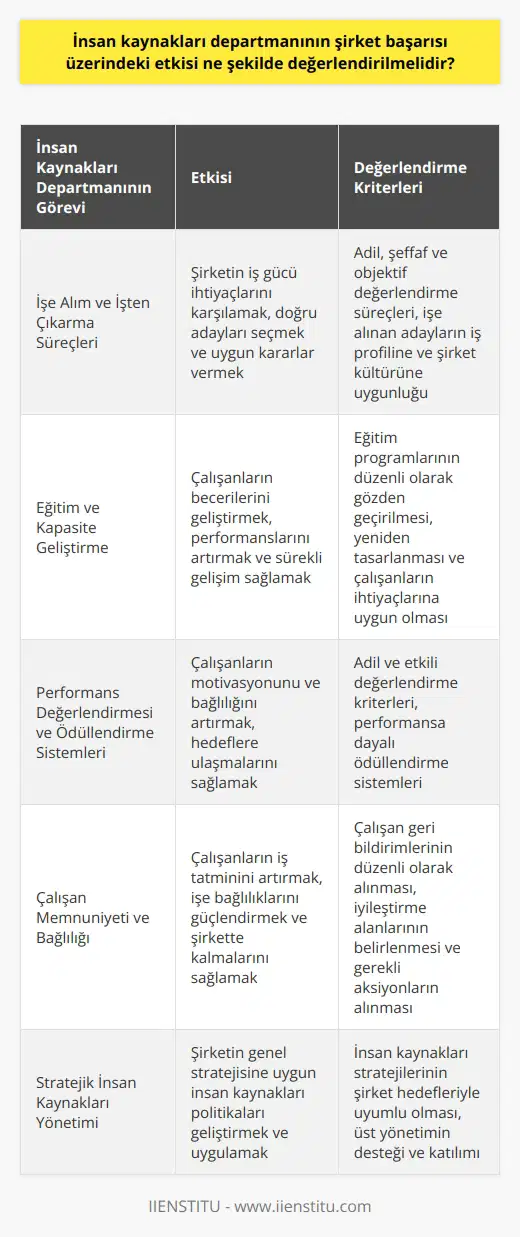 İnsan kaynakları departmanının şirket başarısı üzerindeki etkisi ne şekilde değerlendirilmelidir?

| İnsan Kaynakları Departmanının Görevi | Etkisi | Değerlendirme Kriterleri |
|---|---|---|
| İşe Alım ve İşten Çıkarma Süreçleri | Şirketin iş gücü ihtiyaçlarını karşılamak, doğru adayları seçmek ve uygun kararlar vermek | Adil, şeffaf ve objektif değerlendirme süreçleri, işe alınan adayların iş profiline ve şirket kültürüne uygunluğu |
| Eğitim ve Kapasite Geliştirme | Çalışanların becerilerini geliştirmek, performanslarını artırmak ve sürekli gelişim sağlamak | Eğitim programlarının düzenli olarak gözden geçirilmesi, yeniden tasarlanması ve çalışanların ihtiyaçlarına uygun olması |
| Performans Değerlendirmesi ve Ödüllendirme Sistemleri | Çalışanların motivasyonunu ve bağlılığını artırmak, hedeflere ulaşmalarını sağlamak | Adil ve etkili değerlendirme kriterleri, performansa dayalı ödüllendirme sistemleri |
| Çalışan Memnuniyeti ve Bağlılığı | Çalışanların iş tatminini artırmak, işe bağlılıklarını güçlendirmek ve şirkette kalmalarını sağlamak | Çalışan geri bildirimlerinin düzenli olarak alınması, iyileştirme alanlarının belirlenmesi ve gerekli aksiyonların alınması |
| Stratejik İnsan Kaynakları Yönetimi | Şirketin genel stratejisine uygun insan kaynakları politikaları geliştirmek ve uygulamak | İnsan kaynakları stratejilerinin şirket hedefleriyle uyumlu olması, üst yönetimin desteği ve katılımı |

IIENSTITU - www.iienstitu.com